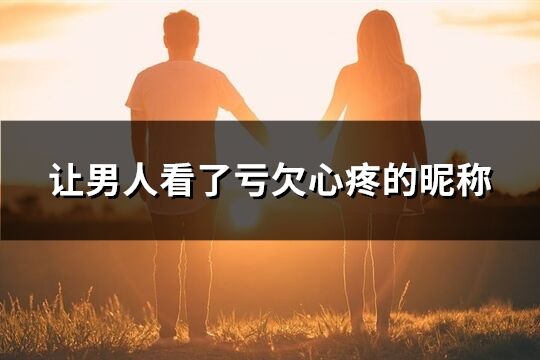 让男人看了亏欠心疼的昵称